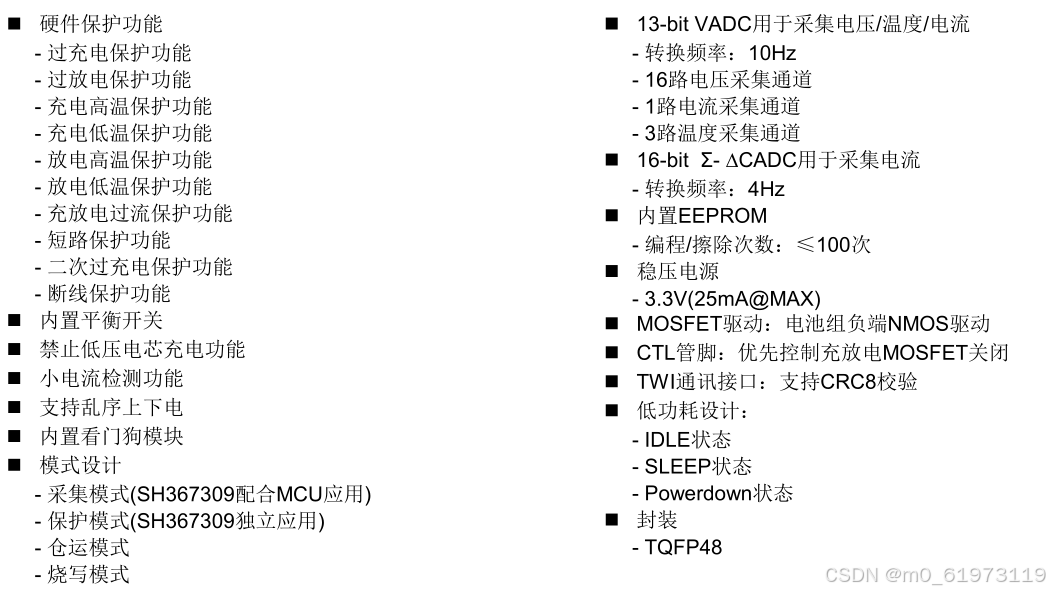 ■ 硬件保护功能
- 过充电保护功能
- 过放电保护功能
- 充电高温保护功能
- 充电低温保护功能
- 放电高温保护功能
- 放电低温保护功能
- 充放电过流保护功能
- 短路保护功能
- 二次过充电保护功能
- 断线保护功能
■ 内置平衡开关
■ 禁止低压电芯充电功能
■ 小电流检测功能
■ 支持乱序上下电
■ 内置看门狗模块
■ 模式设计
- 采集模式(SH367309配合MCU应用)
- 保护模式(SH367309独立应用)
- 仓运模式
- 烧写模式

■ 13-bit VADC用于采集电压/温度/电流
- 转换频率：10Hz
- 16路电压采集通道
- 1路电流采集通道
- 3路温度采集通道
■ 16-bit Σ- ΔCADC用于采集电流
- 转换频率：4Hz
■ 内置EEPROM
- 编程/擦除次数：≤100次
■ 稳压电源
- 3.3V(25mA@MAX)
■ MOSFET驱动：电池组负端NMOS驱动
■ CTL管脚：优先控制充放电MOSFET关闭
■ TWI通讯接口：支持CRC8校验
■ 低功耗设计：
- IDLE状态
- SLEEP状态
- Powerdown状态
■ 封装
- TQFP48

CSDN @m0_61973119